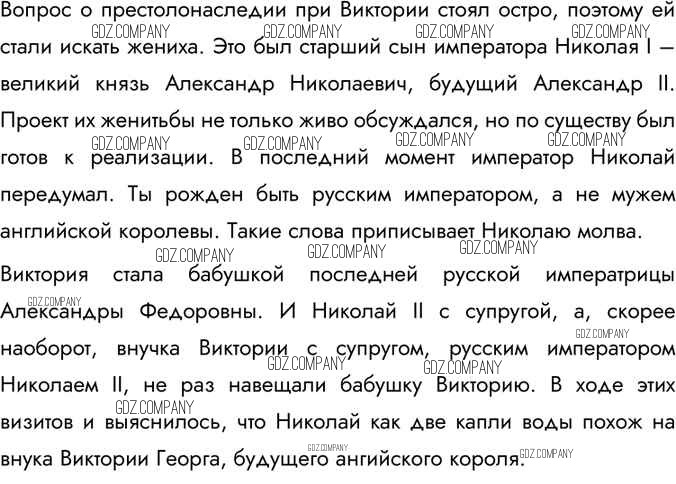 Вопрос о престолонаследии при Виктории стоял остро, поэтому ей стали искать жениха. Это был старший сын императора Николая I – великий князь Александр Николаевич, будущий Александр II. Проект их женитьбы не только живо обсуждался, но по существу был готов к реализации. В последний момент император Николай передумал. Ты рожден быть русским императором, а не мужем английской королевы. Такие слова приписывает Николаю молва.

Виктория стала бабушкой последней русской императрицы Александры Федоровны. И Николай II с супругой, а, скорее наоборот, внучка Виктории с супругом, русским императором Николаем II, не раз навещали бабушку Викторию. В ходе этих визитов и выяснилось, что Николай как две капли воды похож на внука Виктории Георга, будущего ангийского короля.

GDZ.COMPANY